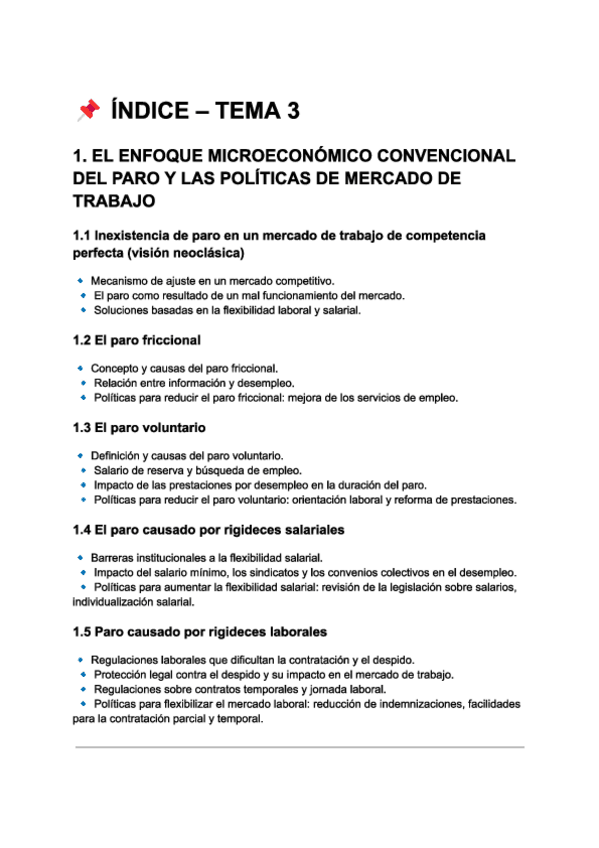 📌 ÍNDICE – TEMA 3

1. EL ENFOQUE MICROECONÓMICO CONVENCIONAL DEL PARO Y LAS POLÍTICAS DE MERCADO DE TRABAJO

1.1 Inexistencia de paro en un mercado de trabajo de competencia perfecta (visión neoclásica)

🔹 Mecanismo de ajuste en un mercado competitivo.
🔹 El paro como resultado de un mal funcionamiento del mercado.
🔹 Soluciones basadas en la flexibilidad laboral y salarial.

1.2 El paro friccional

🔹 Concepto y causas del paro friccional.
🔹 Relación entre información y desempleo.
🔹 Políticas para reducir el paro friccional: mejora de los servicios de empleo.

1.3 El paro voluntario

🔹 Definición y causas del paro voluntario.
🔹 Salario de reserva y búsqueda de empleo.
🔹 Impacto de las prestaciones por desempleo en la duración del paro.
🔹 Políticas para reducir el paro voluntario: orientación laboral y reforma de prestaciones.

1.4 El paro causado por rigideces salariales

🔹 Barreras institucionales a la flexibilidad salarial.
🔹 Impacto del salario mínimo, los sindicatos y los convenios colectivos en el desempleo.
🔹 Políticas para aumentar la flexibilidad salarial: revisión de la legislación sobre salarios, individualización salarial.

1.5 Paro causado por rigideces laborales

🔹 Regulaciones laborales que dificultan la contratación y el despido.
🔹 Protección legal contra el despido y su impacto en el mercado de trabajo.
🔹 Regulaciones sobre contratos temporales y jornada laboral.
🔹 Políticas para flexibilizar el mercado laboral: reducción de indemnizaciones, facilidades para la contratación parcial y temporal.